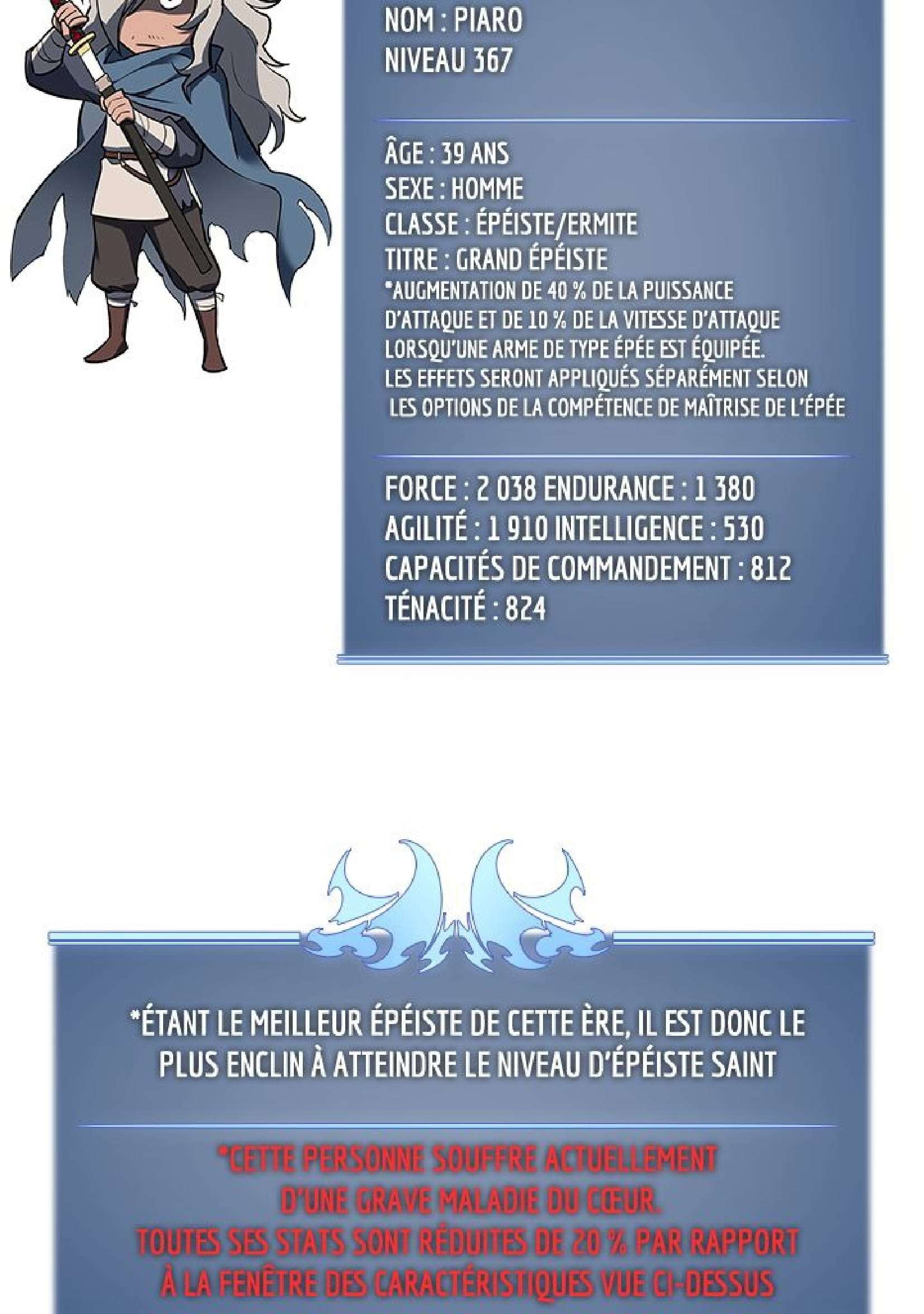 NOM : PIARO
NIVEAU 367

ÂGE : 39 ANS
SEXE : HOMME
CLASSE : ÉPÉISTE/ERMITE
TITRE : GRAND ÉPÉISTE
*AUGMENTATION DE 40 % DE LA PUISSANCE D'ATTAQUE ET DE 10 % DE LA VITESSE D'ATTAQUE LORSQU'UNE ARME DE TYPE ÉPÉE EST ÉQUIPÉE. LES EFFETS SERONT APPLIQUÉS SÉPARÉMENT SELON LES OPTIONS DE LA COMPÉTENCE DE MAÎTRISE DE L'ÉPÉE

FORCE : 2 038 ENDURANCE : 1 380
AGILITÉ : 1 910 INTELLIGENCE : 530
CAPACITÉS DE COMMANDEMENT : 812
TÉNACITÉ : 824

*ÉTANT LE MEILLEUR ÉPÉISTE DE CETTE ÈRE, IL EST DONC LE PLUS ENCLIN À ATTEINDRE LE NIVEAU D'ÉPÉISTE SAINT

*CETTE PERSONNE SOUFFRE ACTUELLEMENT D'UNE GRAVE MALADIE DU CŒUR.
TOUTES SES STATS SONT RÉDUITES DE 20 % PAR RAPPORT À LA FENÊTRE DES CARACTÉRISTIQUES VUE CI-DESSUS